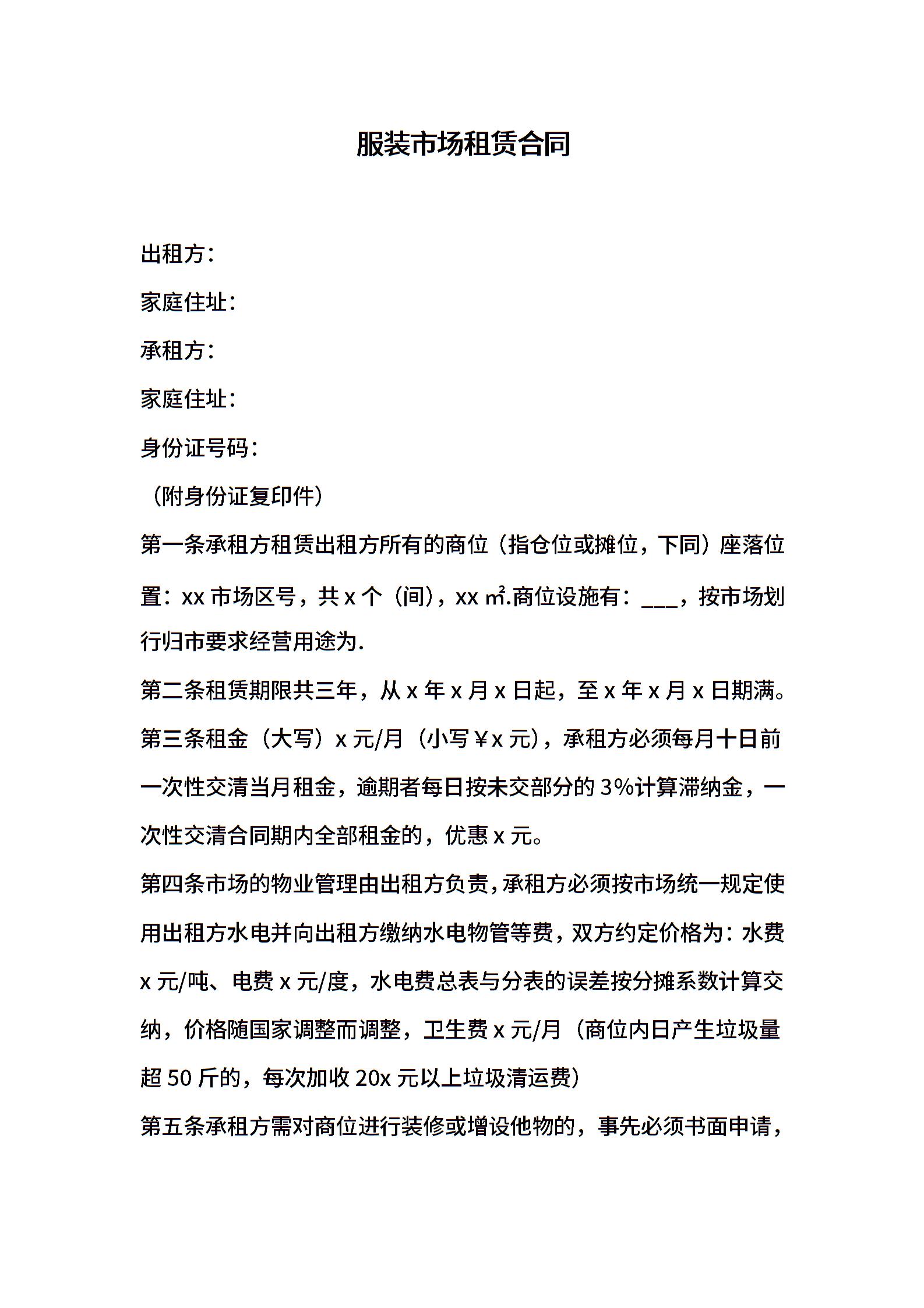 服装市场租赁合同

出租方：

家庭住址：

承租方：

家庭住址：

身份证号码：

（附身份证复印件）

第一条承租方租赁出租方所有的商位（指仓位或摊位，下同）座落位置：xx 市场区号，共 x 个（间），xx ㎡.商位设施有：___，按市场划行归市要求经营用途为.

第二条租赁期限共三年，从 x 年 x 月 x 日起，至 x 年 x 月 x 日期满。

第三条租金（大写）x 元/月（小写￥x 元），承租方必须每月十日前一次性交清当月租金，逾期者每日按未交部分的 3%计算滞纳金，一次性交清合同期内全部租金的，优惠 x 元。

第四条市场的物业管理由出租方负责，承租方必须按市场统一规定使用出租方水电并向出租方缴纳水电物管等费，双方约定价格为：水费 x 元/吨、电费 x 元/度，水电费总表与分表的误差按分摊系数计算交纳，价格随国家调整而调整，卫生费 x 元/月（商位内日产生垃圾量超 50 斤的，每次加收 20x 元以上垃圾清运费）

第五条承租方需对商位进行装修或增设他物的，事先必须书面申请，